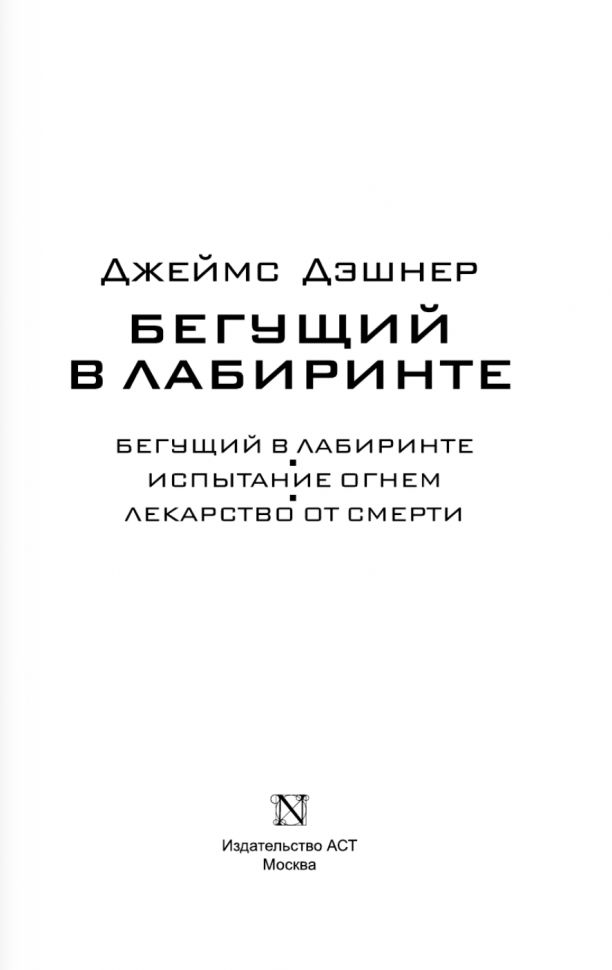 Джеймс Дэшнер

БЕГУЩИЙ В ЛАБИРИНТЕ

БЕГУЩИЙ В ЛАБИРИНТЕ
ИСПЫТАНИЕ ОГНЕМ
ЛЕКАРСТВО ОТ СМЕРТИ

N

Издательство АСТ
Москва